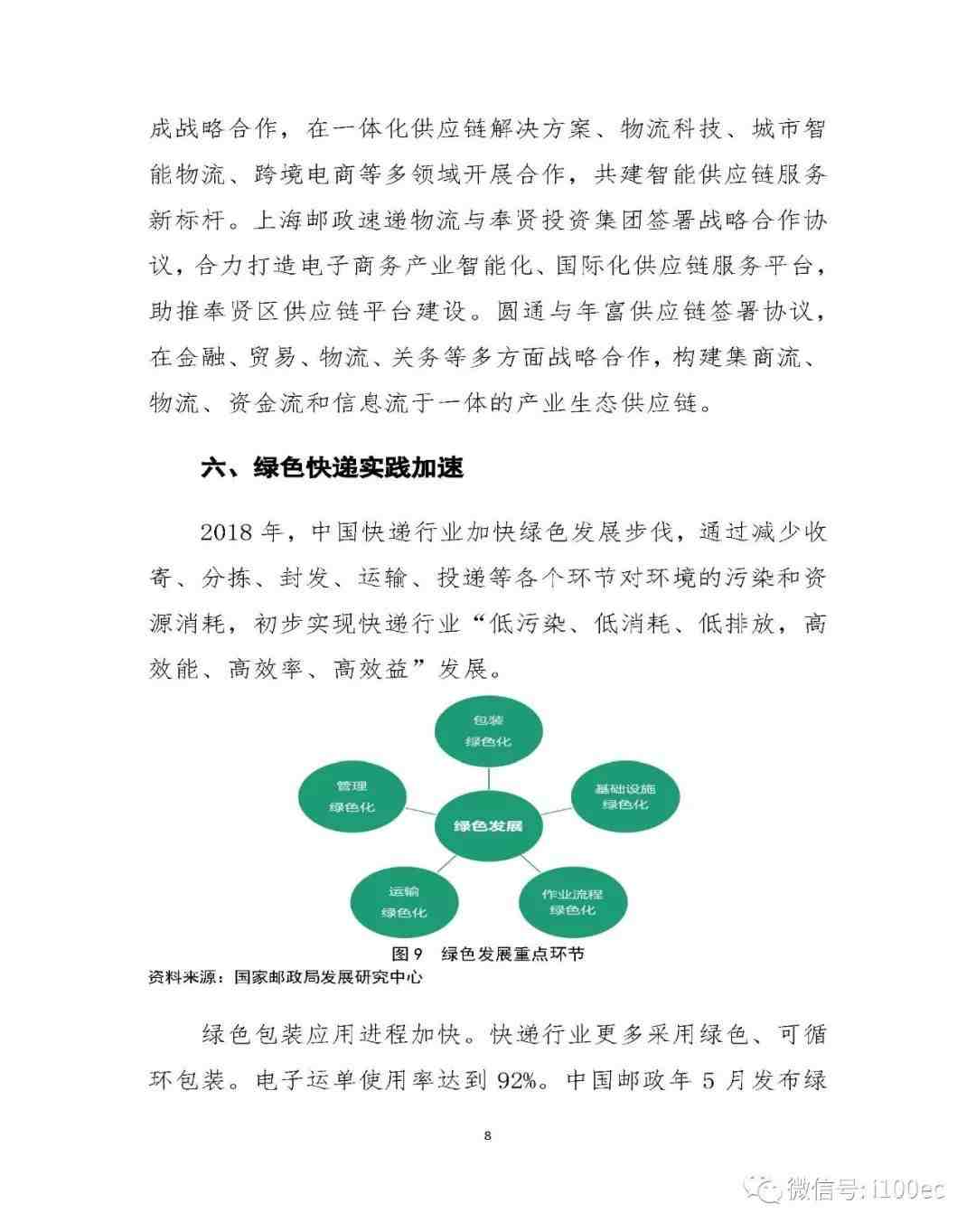 成战略合作，在一体化供应链解决方案、物流科技、城市智能物流、跨境电商等多领域开展合作，共建智能供应链服务新标杆。上海邮政速递物流与奉贤投资集团签署战略合作协议，合力打造电子商务产业智能化、国际化供应链服务平台，助推奉贤区供应链平台建设。圆通与年富供应链签署协议，在金融、贸易、物流、关务等多方面战略合作，构建集商流、物流、资金流和信息流于一体的产业生态供应链。

六、绿色快递实践加速

2018 年，中国快递行业加快绿色发展步伐，通过减少收寄、分拣、封发、运输、投递等各个环节对环境的污染和资源消耗，初步实现快递行业“低污染、低消耗、低排放，高效能、高效率、高效益”发展。

包装
绿色化

管理
绿色化

基础设施
绿色化

绿色发展

运输
绿色化

作业流程
绿色化

图 9　绿色发展重点环节
资料来源：国家邮政局发展研究中心

绿色包装应用进程加快。快递行业更多采用绿色、可循环包装。电子运单使用率达到 92%。中国邮政年 5 月发布绿

8

微信号: i100ec